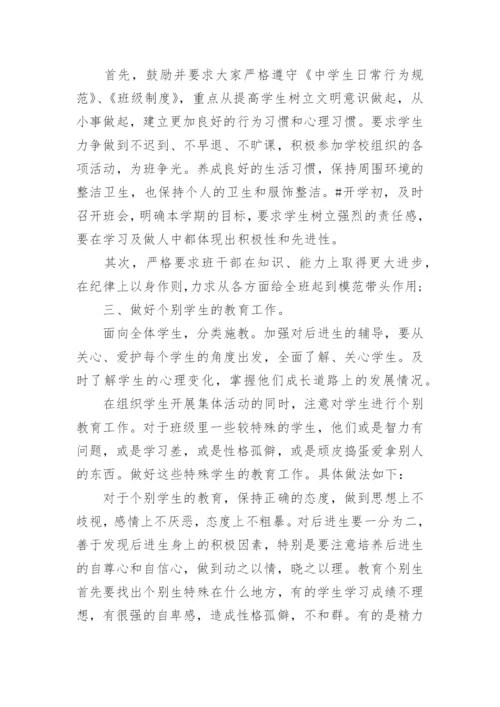 首先，鼓励并要求大家严格遵守《中学生日常行为规范》、《班级制度》，重点从提高学生树立文明意识做起，从小事做起，建立更加良好的行为习惯和心理习惯。要求学生力争做到不迟到、不早退、不旷课，积极参加学校组织的各项活动，为班争光。养成良好的生活习惯，保持周围环境的整洁卫生，也保持个人的卫生和服饰整洁。#开学初，及时召开班会，明确本学期的目标，要求学生树立强烈的责任感，要在学习及做人中都体现出积极性和先进性。

其次，严格要求班干部在知识、能力上取得更大进步，在纪律上以身作则，力求从各方面给全班起到模范带头作用；

三、做好个别学生的教育工作。

面向全体学生，分类施教。加强对后进生的辅导，要从关心、爱护每个学生的角度出发，全面了解、关心学生。及时了解学生的心理变化，掌握他们成长道路上的发展情况。

在组织学生开展集体活动的同时，注意对学生进行个别教育工作。对于班级里一些较特殊的学生，他们或是智力有问题，或是学习差，或是性格孤僻，或是顽皮捣蛋爱拿别人的东西。做好这些特殊学生的教育工作。具体做法如下：

对于个别学生的教育，保持正确的态度，做到思想上不歧视，感情上不厌恶，态度上不粗暴。对后进生要一分为二，善于发现后进生身上的积极因素，特别是要注意培养后进生的自尊心和自信心，做到动之以情，晓之以理。教育个别生首先要找出个别生特殊在什么地方，有的学生学习成绩不理想，有很强的自卑感，造成性格孤僻，不和群。有的是精力